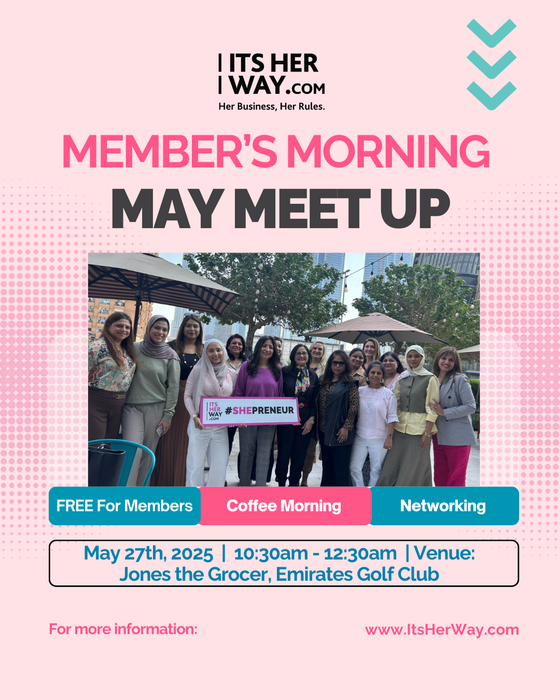 ITS HER WAY.com
Her Business, Her Rules.

MEMBER'S MORNING
MAY MEET UP

ITS HER WAY .com #SHEPRENEUR

FREE For Members
Coffee Morning
Networking

May 27th, 2025 | 10:30am - 12:30am | Venue: Jones the Grocer, Emirates Golf Club

For more information:
www.ItsHerWay.com